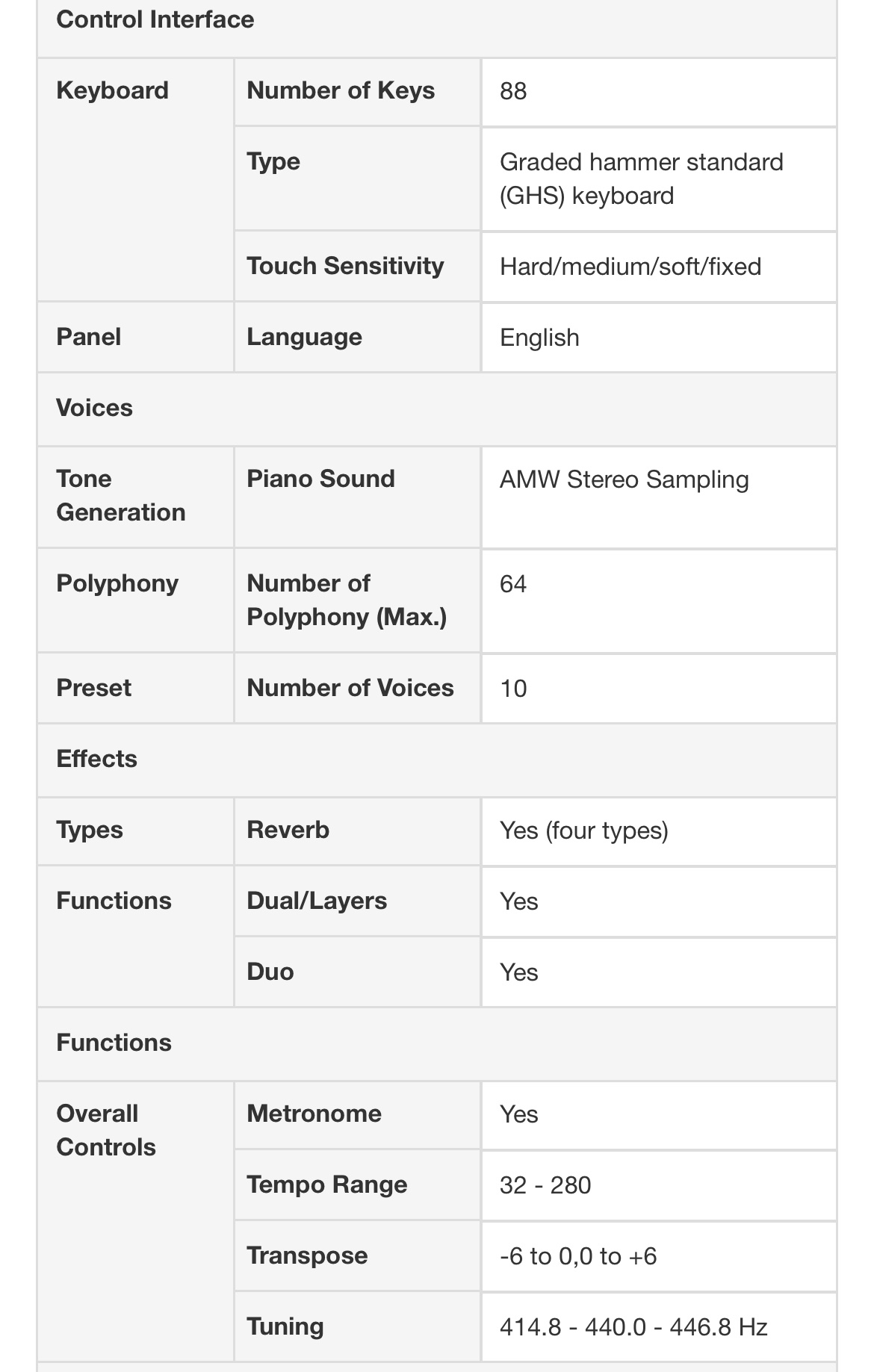 | Control Interface | | |
|---|---|---|
| Keyboard | Number of Keys | 88 |
| | Type | Graded hammer standard (GHS) keyboard |
| | Touch Sensitivity | Hard/medium/soft/fixed |
| Panel | Language | English |
| Voices | | |
| Tone Generation | Piano Sound | AMW Stereo Sampling |
| Polyphony | Number of Polyphony (Max.) | 64 |
| Preset | Number of Voices | 10 |
| Effects | | |
| Types | Reverb | Yes (four types) |
| Functions | Dual/Layers | Yes |
| | Duo | Yes |
| Functions | | |
| Overall Controls | Metronome | Yes |
| | Tempo Range | 32 - 280 |
| | Transpose | -6 to 0,0 to +6 |
| | Tuning | 414.8 - 440.0 - 446.8 Hz |